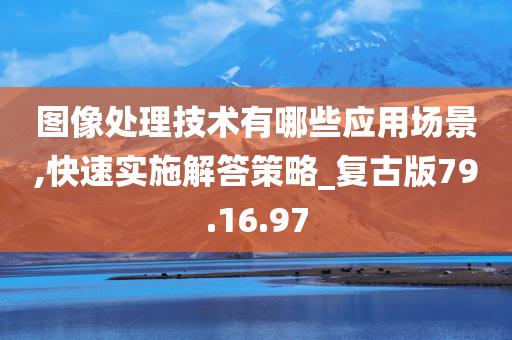 图像处理技术有哪些应用场景,快速实施解答策略_复古版79.16.97